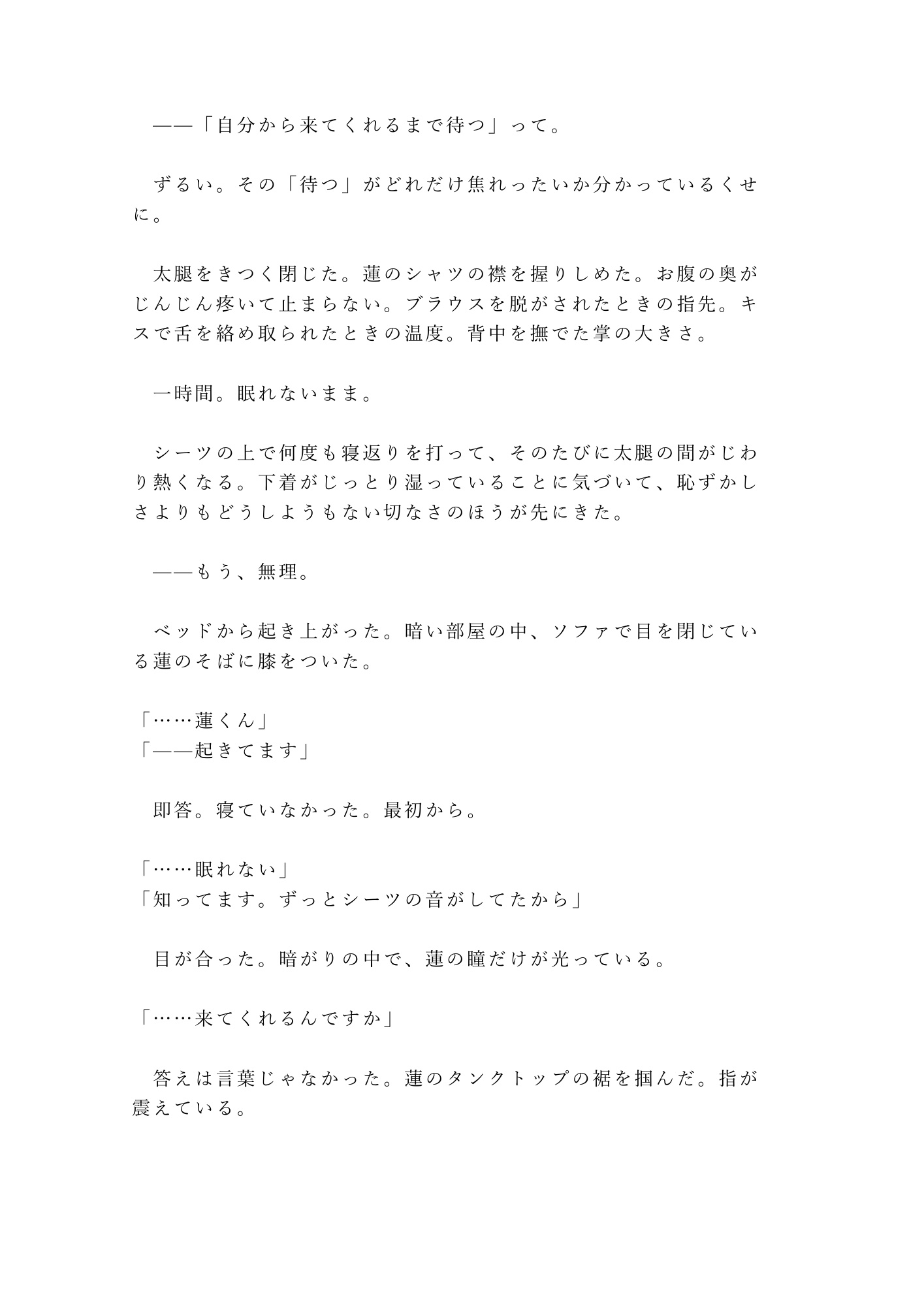 ——「自分から来てくれるまで待つ」って。

ずるい。その「待つ」がどれだけ焦れったいか分かっているくせに。

太腿をきつく閉じた。蓮のシャツの襟を握りしめた。お腹の奥がじんじん疼いて止まらない。ブラウスを脱がされたときの指先。キスで舌を絡め取られたときの温度。背中を撫でた掌の大きさ。

一時間。眠れないまま。

シーツの上で何度も寝返りを打って、そのたびに太腿の間がじわり熱くなる。下着がじっとり湿っていることに気づいて、恥ずかしさよりもどうしようもない切なさのほうが先にきた。

——もう、無理。

ベッドから起き上がった。暗い部屋の中、ソファで目を閉じている蓮のそばに膝をついた。

「……蓮くん」
「——起きてます」

即答。寝ていなかった。最初から。

「……眠れない」
「知ってます。ずっとシーツの音がしてたから」

目が合った。暗がりの中で、蓮の瞳だけが光っている。

「……来てくれるんですか」

答えは言葉じゃなかった。蓮のタンクトップの裾を掴んだ。指が震えている。